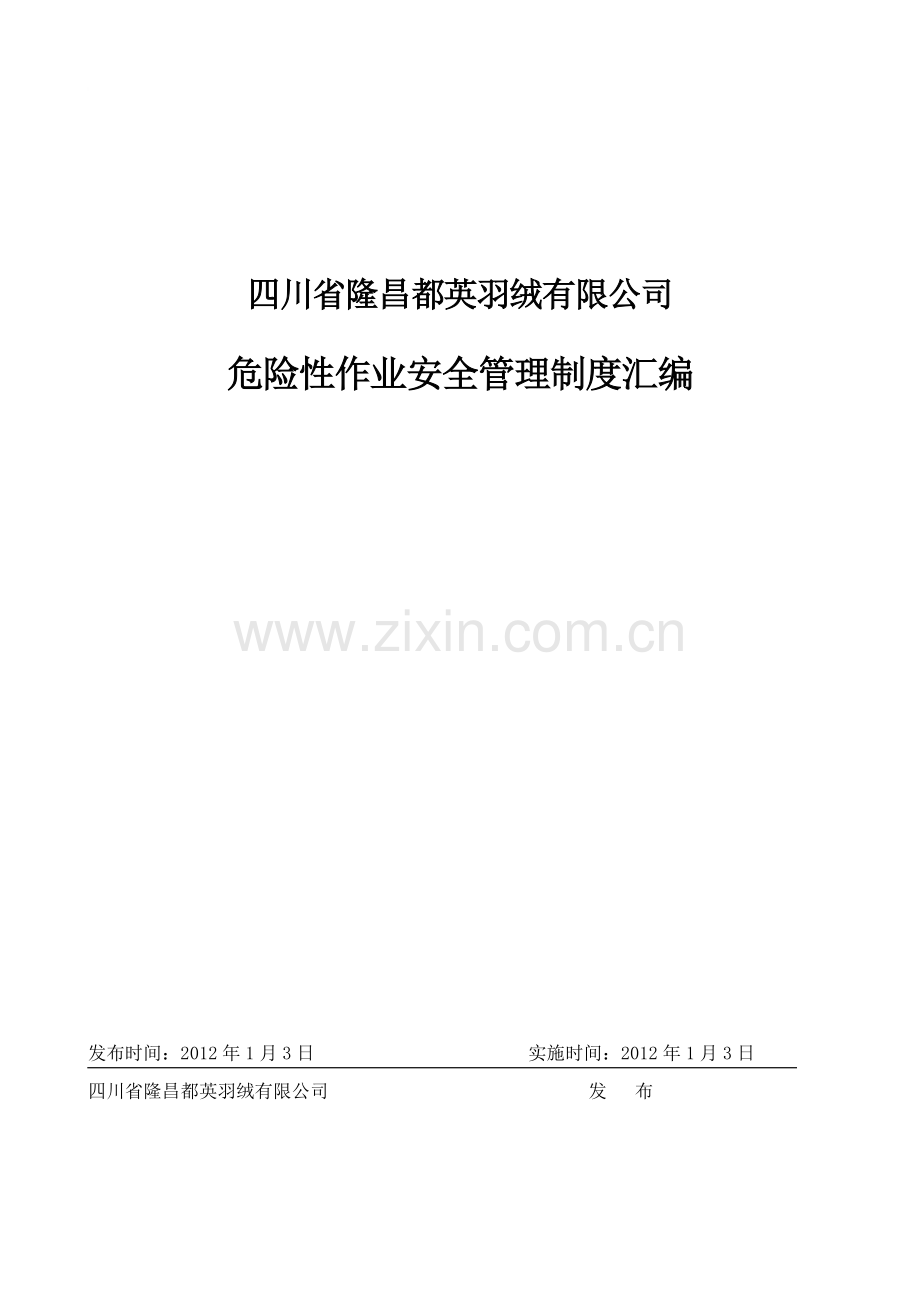 四川省隆昌都英羽绒有限公司

危险性作业安全管理制度汇编

www.zixin.com.cn

发布时间：2012 年 1 月 3 日　　实施时间：2012 年 1 月 3 日

四川省隆昌都英羽绒有限公司　　发　布